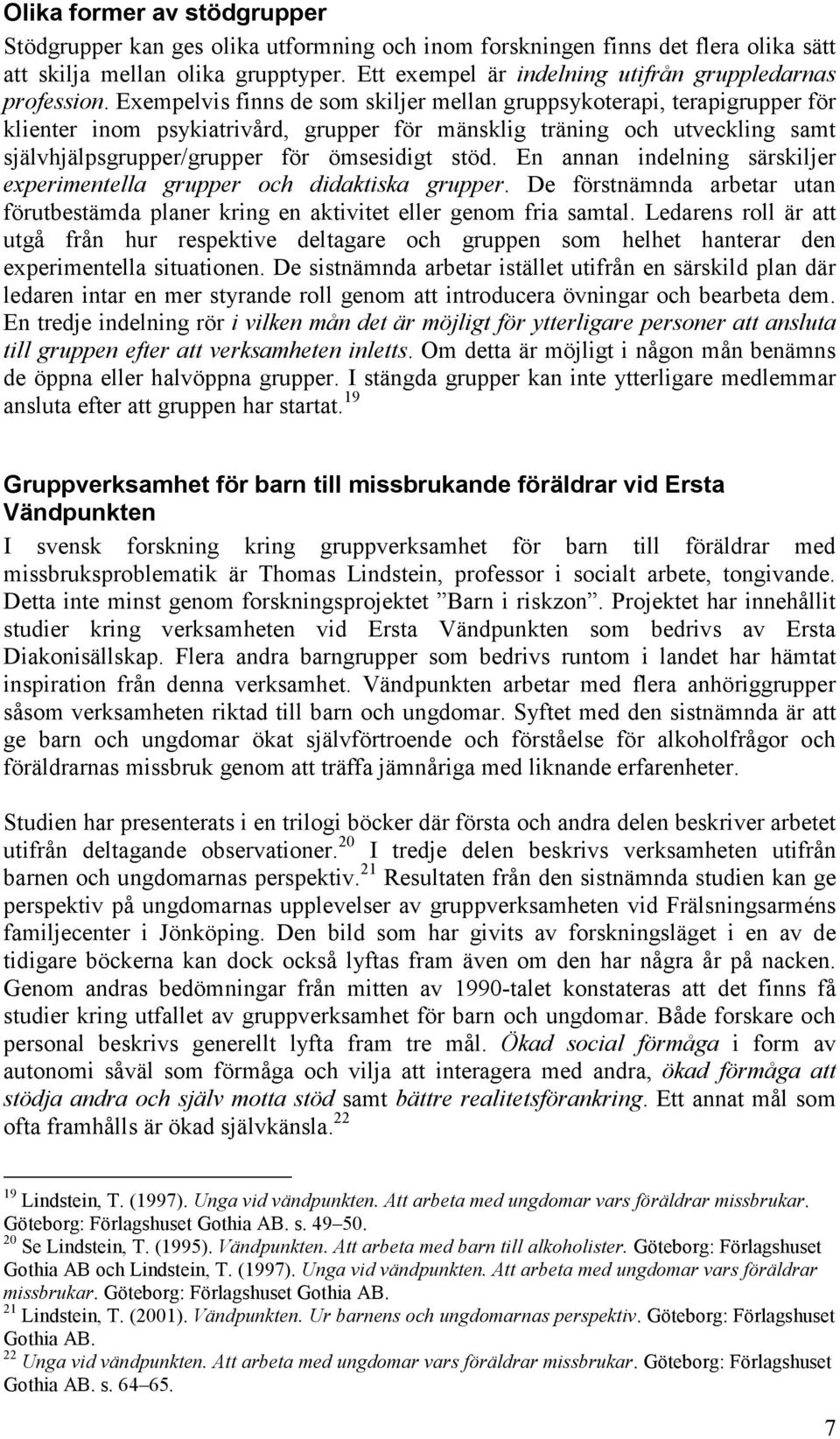 Olika former av stödgrupper

Stödgrupper kan ges olika utformning och inom forskningen finns det flera olika sätt att skilja mellan olika grupptyper. Ett exempel är indelning utifrån gruppledarnas profession. Exempelvis finns de som skiljer mellan gruppsykoterapi, terapigrupper för klienter inom psykiatrivård, grupper för mänsklig träning och utveckling samt självhjälpsgrupper/grupper för ömsesidigt stöd. En annan indelning särskiljer experimentella grupper och didaktiska grupper. De förstnämnda arbetar utan förutbestämda planer kring en aktivitet eller genom fria samtal. Ledarens roll är att utgå från hur respektive deltagare och gruppen som helhet hanterar den experimentella situationen. De sistnämnda arbetar istället utifrån en särskild plan där ledaren intar en mer styrande roll genom att introducera övningar och bearbeta dem. En tredje indelning rör i vilken mån det är möjligt för ytterligare personer att ansluta till gruppen efter att verksamheten inletts. Om detta är möjligt i någon mån benämns de öppna eller halvöppna grupper. I stängda grupper kan inte ytterligare medlemmar ansluta efter att gruppen har startat.$^{19}$

Gruppverksamhet för barn till missbrukande föräldrar vid Ersta Vändpunkten

I svensk forskning kring gruppverksamhet för barn till föräldrar med missbruksproblematik är Thomas Lindstein, professor i socialt arbete, tongivande. Detta inte minst genom forskningsprojektet ”Barn i riskzon”. Projektet har innehållit studier kring verksamheten vid Ersta Vändpunkten som bedrivs av Ersta Diakonisällskap. Flera andra barngrupper som bedrivs runtom i landet har hämtat inspiration från denna verksamhet. Vändpunkten arbetar med flera anhöriggrupper såsom verksamheten riktad till barn och ungdomar. Syftet med den sistnämnda är att ge barn och ungdomar ökat självförtroende och förståelse för alkoholfrågor och föräldrarnas missbruk genom att träffa jämnåriga med liknande erfarenheter.

Studien har presenterats i en trilogi böcker där första och andra delen beskriver arbetet utifrån deltagande observationer.$^{20}$ I tredje delen beskrivs verksamheten utifrån barnen och ungdomarnas perspektiv.$^{21}$ Resultaten från den sistnämnda studien kan ge perspektiv på ungdomarnas upplevelser av gruppverksamheten vid Frälsningsarméns familjecenter i Jönköping. Den bild som har givits av forskningsläget i en av de tidigare böckerna kan dock också lyftas fram även om den har några år på nacken. Genom andras bedömningar från mitten av 1990-talet konstateras att det finns få studier kring utfallet av gruppverksamhet för barn och ungdomar. Både forskare och personal beskrivs generellt lyfta fram tre mål. Ökad social förmåga i form av autonomi såväl som förmåga och vilja att interagera med andra, ökad förmåga att stödja andra och själv motta stöd samt bättre realitetsförankring. Ett annat mål som ofta framhålls är ökad självkänsla.$^{22}$

$^{19}$ Lindstein, T. (1997). Unga vid vändpunkten. Att arbeta med ungdomar vars föräldrar missbrukar. Göteborg: Förlagshuset Gothia AB. s. 49–50.
$^{20}$ Se Lindstein, T. (1995). Vändpunkten. Att arbeta med barn till alkoholister. Göteborg: Förlagshuset Gothia AB och Lindstein, T. (1997). Unga vid vändpunkten. Att arbeta med ungdomar vars föräldrar missbrukar. Göteborg: Förlagshuset Gothia AB.
$^{21}$ Lindstein, T. (2001). Vändpunkten. Ur barnens och ungdomarnas perspektiv. Göteborg: Förlagshuset Gothia AB.
$^{22}$ Unga vid vändpunkten. Att arbeta med ungdomar vars föräldrar missbrukar. Göteborg: Förlagshuset Gothia AB. s. 64–65.

7